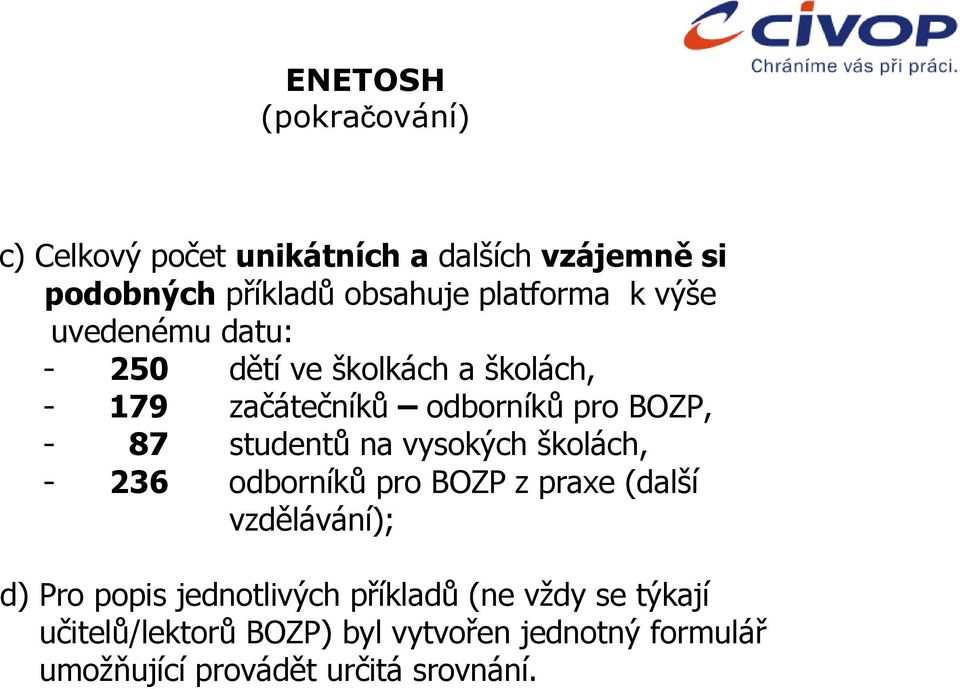 CIVOP
Chráníme vás při práci.

ENETOSH
(pokračování)

c) Celkový počet unikátních a dalších vzájemně si podobných příkladů obsahuje platforma k výše uvedenému datu:
- 250 dětí ve školkách a školách,
- 179 začátečníků – odborníků pro BOZP,
- 87 studentů na vysokých školách,
- 236 odborníků pro BOZP z praxe (další vzdělávání);

d) Pro popis jednotlivých příkladů (ne vždy se týkají učitelů/lektorů BOZP) byl vytvořen jednotný formulář umožňující provádět určitá srovnání.